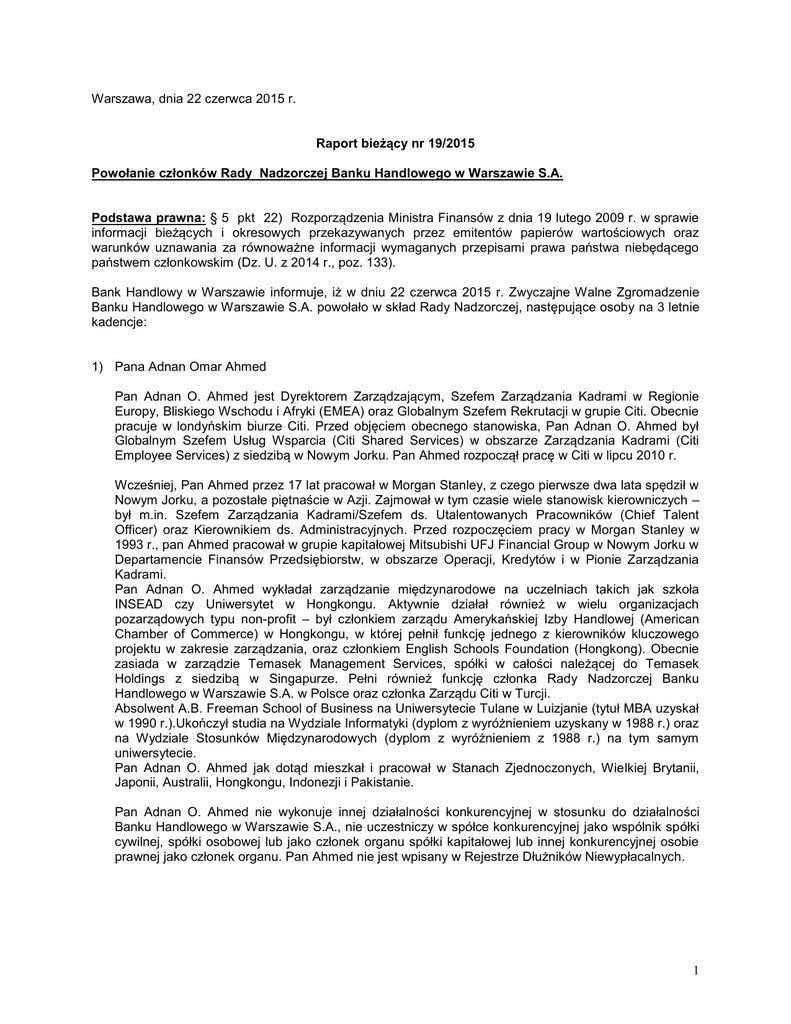 Warszawa, dnia 22 czerwca 2015 r.

Raport bieżący nr 19/2015

Powołanie członków Rady Nadzorczej Banku Handlowego w Warszawie S.A.

Podstawa prawna: § 5 pkt 22) Rozporządzenia Ministra Finansów z dnia 19 lutego 2009 r. w sprawie informacji bieżących i okresowych przekazywanych przez emitentów papierów wartościowych oraz warunków uznawania za równoważne informacji wymaganych przepisami prawa państwa niebędącego państwem członkowskim (Dz. U. z 2014 r., poz. 133).

Bank Handlowy w Warszawie informuje, iż w dniu 22 czerwca 2015 r. Zwyczajne Walne Zgromadzenie Banku Handlowego w Warszawie S.A. powołało w skład Rady Nadzorczej, następujące osoby na 3 letnie kadencje:

1) Pana Adnan Omar Ahmed

Pan Adnan O. Ahmed jest Dyrektorem Zarządzającym, Szefem Zarządzania Kadrami w Regionie Europy, Bliskiego Wschodu i Afryki (EMEA) oraz Globalnym Szefem Rekrutacji w grupie Citi. Obecnie pracuje w londyńskim biurze Citi. Przed objęciem obecnego stanowiska, Pan Adnan O. Ahmed był Globalnym Szefem Usług Wsparcia (Citi Shared Services) w obszarze Zarządzania Kadrami (Citi Employee Services) z siedzibą w Nowym Jorku. Pan Ahmed rozpoczął pracę w Citi w lipcu 2010 r.

Wcześniej, Pan Ahmed przez 17 lat pracował w Morgan Stanley, z czego pierwsze dwa lata spędził w Nowym Jorku, a pozostałe piętnaście w Azji. Zajmował w tym czasie wiele stanowisk kierowniczych – był m.in. Szefem Zarządzania Kadrami/Szefem ds. Utalentowanych Pracowników (Chief Talent Officer) oraz Kierownikiem ds. Administracyjnych. Przed rozpoczęciem pracy w Morgan Stanley w 1993 r., pan Ahmed pracował w grupie kapitałowej Mitsubishi UFJ Financial Group w Nowym Jorku w Departamencie Finansów Przedsiębiorstw, w obszarze Operacji, Kredytów i w Pionie Zarządzania Kadrami.
Pan Adnan O. Ahmed wykładał zarządzanie międzynarodowe na uczelniach takich jak szkoła INSEAD czy Uniwersytet w Hongkongu. Aktywnie działał również w wielu organizacjach pozarządowych typu non-profit – był członkiem zarządu Amerykańskiej Izby Handlowej (American Chamber of Commerce) w Hongkongu, w której pełnił funkcję jednego z kierowników kluczowego projektu w zakresie zarządzania, oraz członkiem English Schools Foundation (Hongkong). Obecnie zasiada w zarządzie Temasek Management Services, spółki w całości należącej do Temasek Holdings z siedzibą w Singapurze. Pełni również funkcję członka Rady Nadzorczej Banku Handlowego w Warszawie S.A. w Polsce oraz członka Zarządu Citi w Turcji.
Absolwent A.B. Freeman School of Business na Uniwersytecie Tulane w Luizjanie (tytuł MBA uzyskał w 1990 r.).Ukończył studia na Wydziale Informatyki (dyplom z wyróżnieniem uzyskany w 1988 r.) oraz na Wydziale Stosunków Międzynarodowych (dyplom z wyróżnieniem z 1988 r.) na tym samym uniwersytecie.
Pan Adnan O. Ahmed jak dotąd mieszkał i pracował w Stanach Zjednoczonych, Wielkiej Brytanii, Japonii, Australii, Hongkongu, Indonezji i Pakistanie.

Pan Adnan O. Ahmed nie wykonuje innej działalności konkurencyjnej w stosunku do działalności Banku Handlowego w Warszawie S.A., nie uczestniczy w spółce konkurencyjnej jako wspólnik spółki cywilnej, spółki osobowej lub jako członek organu spółki kapitałowej lub innej konkurencyjnej osobie prawnej jako członek organu. Pan Ahmed nie jest wpisany w Rejestrze Dłużników Niewypłacalnych.

1